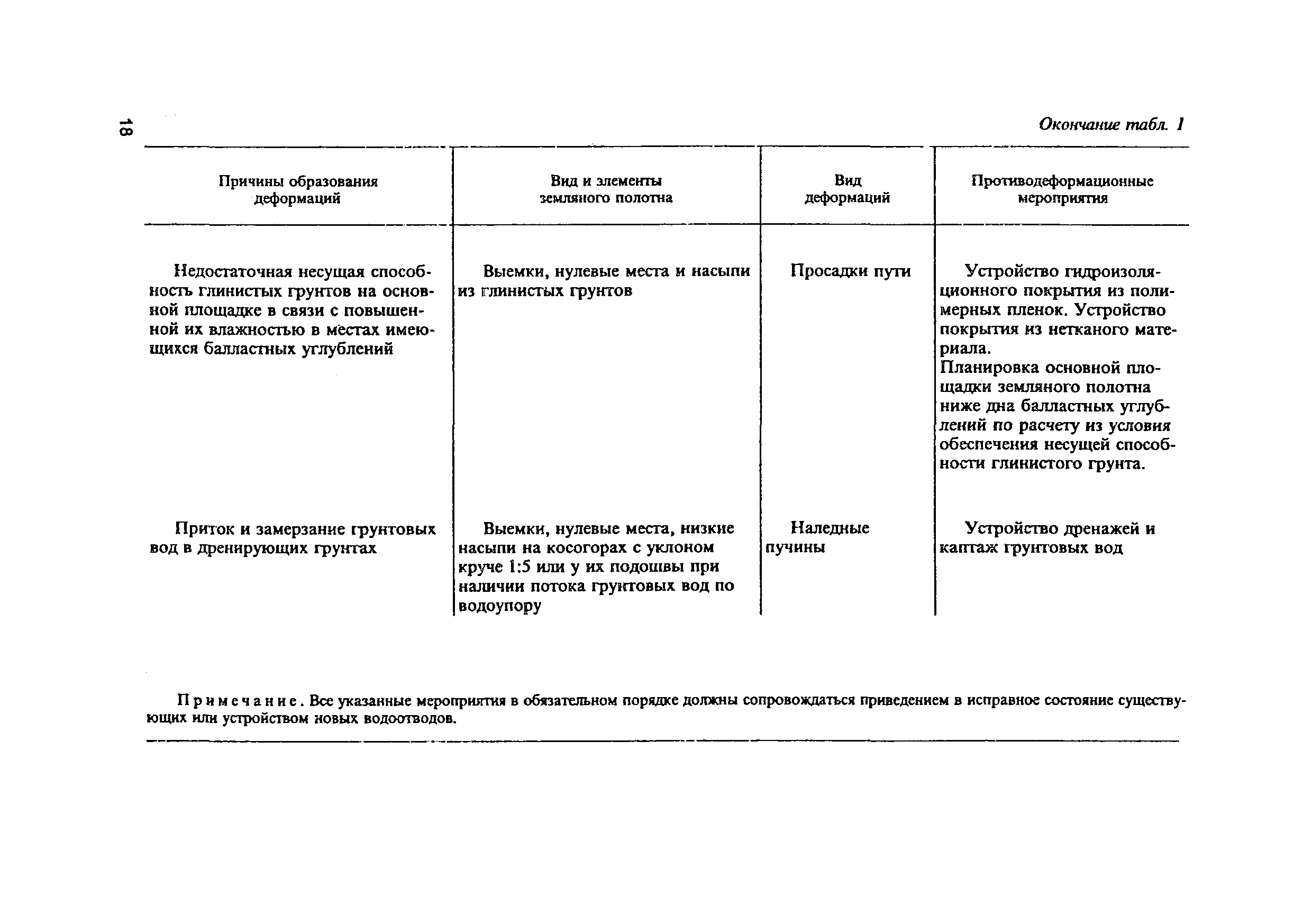 18

Окончание табл. 1

| Причины образования деформаций | Вид и элементы земляного полотна | Вид деформаций | Противодеформационные мероприятия |
|---|---|---|---|
| Недостаточная несущая способность глинистых грунтов на основной площадке в связи с повышенной их влажностью в местах имеющихся балластных углублений | Выемки, нулевые места и насыпи из глинистых грунтов | Просадки пути | Устройство гидроизоляционного покрытия из полимерных пленок. Устройство покрытия из нетканого материала. Планировка основной площадки земляного полотна ниже дна балластных углублений по расчету из условия обеспечения несущей способности глинистого грунта. |
| Приток и замерзание грунтовых вод в дренирующих грунтах | Выемки, нулевые места, низкие насыпи на косогорах с уклоном круче 1:5 или у их подошвы при наличии потока грунтовых вод по водоупору | Наледные пучины | Устройство дренажей и каптаж грунтовых вод |

Примечание. Все указанные мероприятия в обязательном порядке должны сопровождаться приведением в исправное состояние существующих или устройством новых водоотводов.